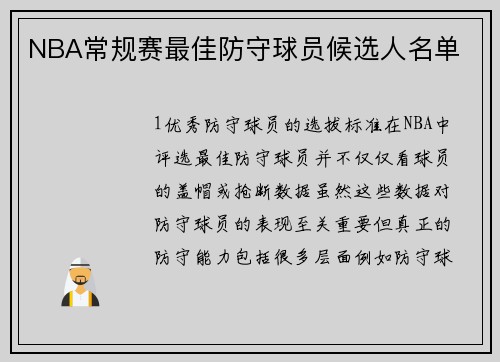 NBA常规赛最佳防守球员候选人名单

1优秀防守球员的选拔标准在NBA中评选最佳防守球员并不仅仅看球员的盖帽或抢断数据虽然这些数据对防守球员的表现至关重要但真正的防守能力包括很多层面例如防守球